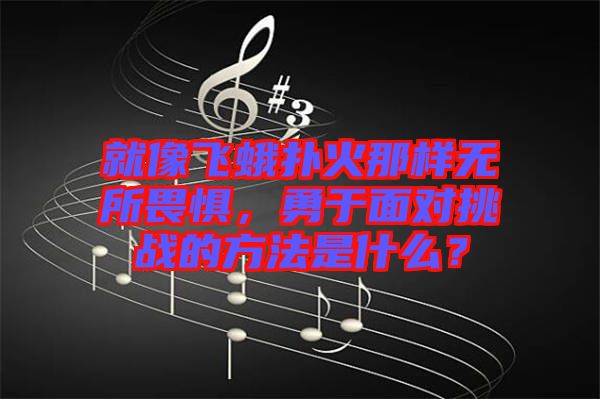 #3

就像飞蛾扑火那样无所畏惧，勇于面对挑战的方法是什么？